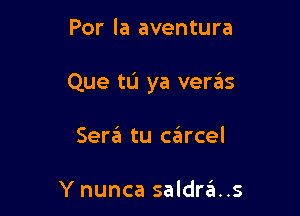 Por la aventura

Que tú ya verás

Será tu cárcel

Y nunca saldrá..s